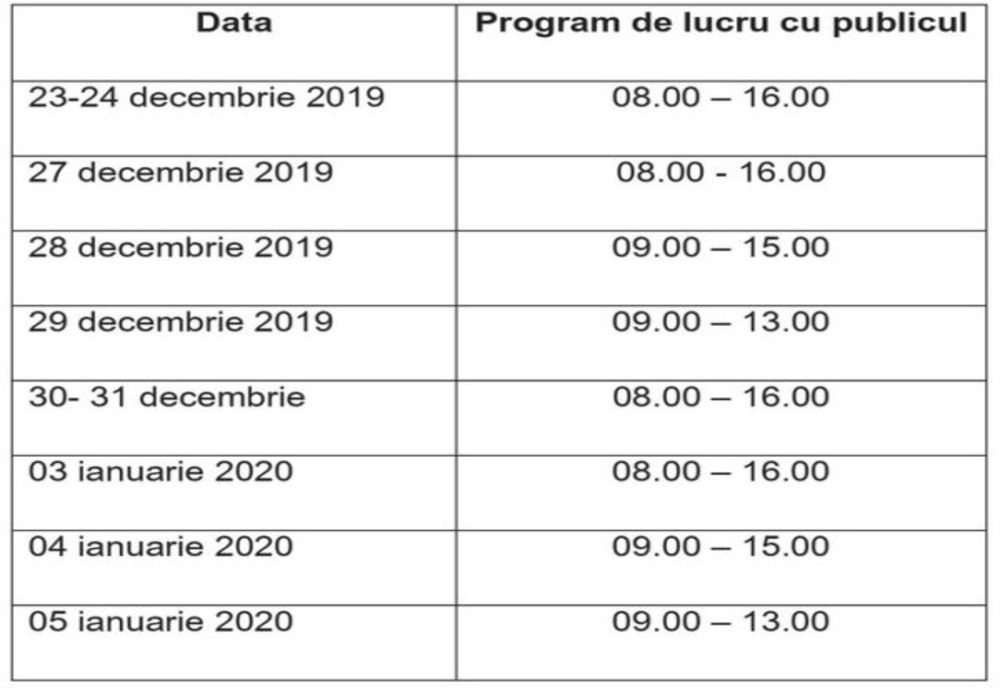 | Data | Program de lucru cu publicul |
|---|---|
| 23-24 decembrie 2019 | 08.00 – 16.00 |
| 27 decembrie 2019 | 08.00 - 16.00 |
| 28 decembrie 2019 | 09.00 – 15.00 |
| 29 decembrie 2019 | 09.00 – 13.00 |
| 30- 31 decembrie | 08.00 – 16.00 |
| 03 ianuarie 2020 | 08.00 – 16.00 |
| 04 ianuarie 2020 | 09.00 – 15.00 |
| 05 ianuarie 2020 | 09.00 – 13.00 |